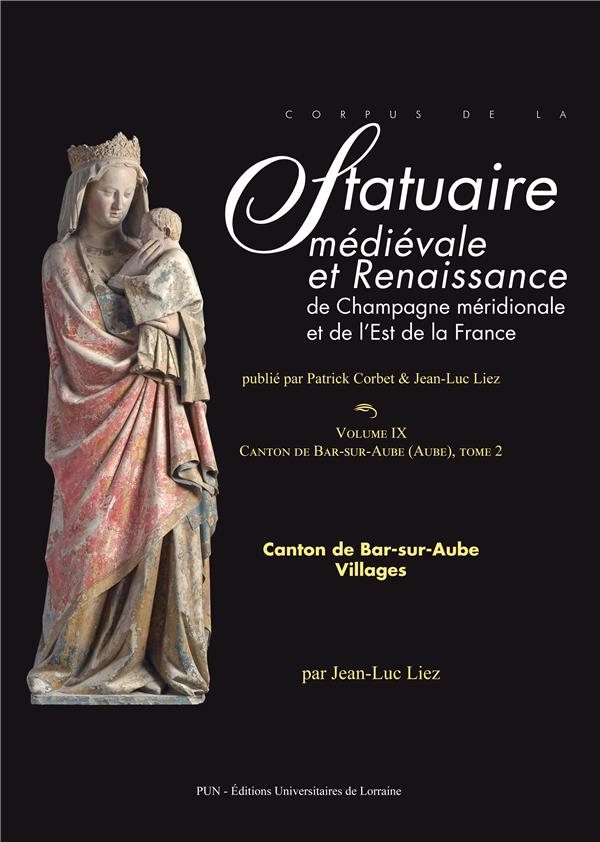 CORPUS DE LA

Statuaire
médiévale
et Renaissance
de Champagne méridionale
et de l'Est de la France

publié par Patrick Corbet & Jean-Luc Liez

VOLUME IX
CANTON DE BAR-SUR-AUBE (AUBE), TOME 2

Canton de Bar-sur-Aube
Villages

par Jean-Luc Liez

PUN - Éditions Universitaires de Lorraine